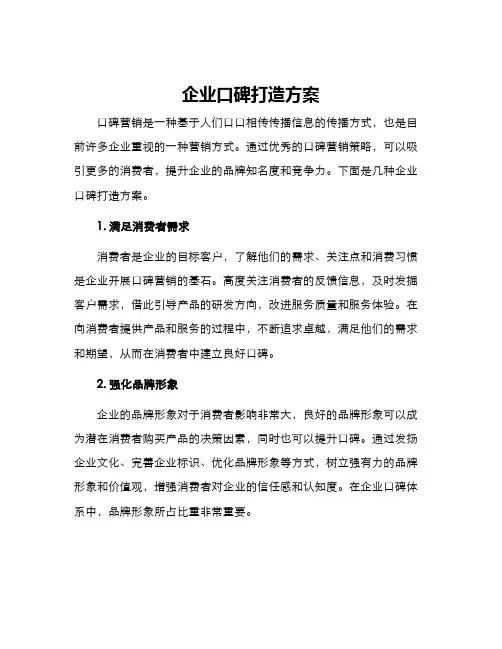 企业口碑打造方案

口碑营销是一种基于人们口口相传传播信息的传播方式，也是目前许多企业重视的一种营销方式。通过优秀的口碑营销策略，可以吸引更多的消费者，提升企业的品牌知名度和竞争力。下面是几种企业口碑打造方案。

1. 满足消费者需求

消费者是企业的目标客户，了解他们的需求、关注点和消费习惯是企业开展口碑营销的基石。高度关注消费者的反馈信息，及时发掘客户需求，借此引导产品的研发方向，改进服务质量和服务体验。在向消费者提供产品和服务的过程中，不断追求卓越，满足他们的需求和期望，从而在消费者中建立良好口碑。

2. 强化品牌形象

企业的品牌形象对于消费者影响非常大，良好的品牌形象可以成为潜在消费者购买产品的决策因素，同时也可以提升口碑。通过发扬企业文化、完善企业标识、优化品牌形象等方式，树立强有力的品牌形象和价值观，增强消费者对企业的信任感和认知度。在企业口碑体系中，品牌形象所占比重非常重要。